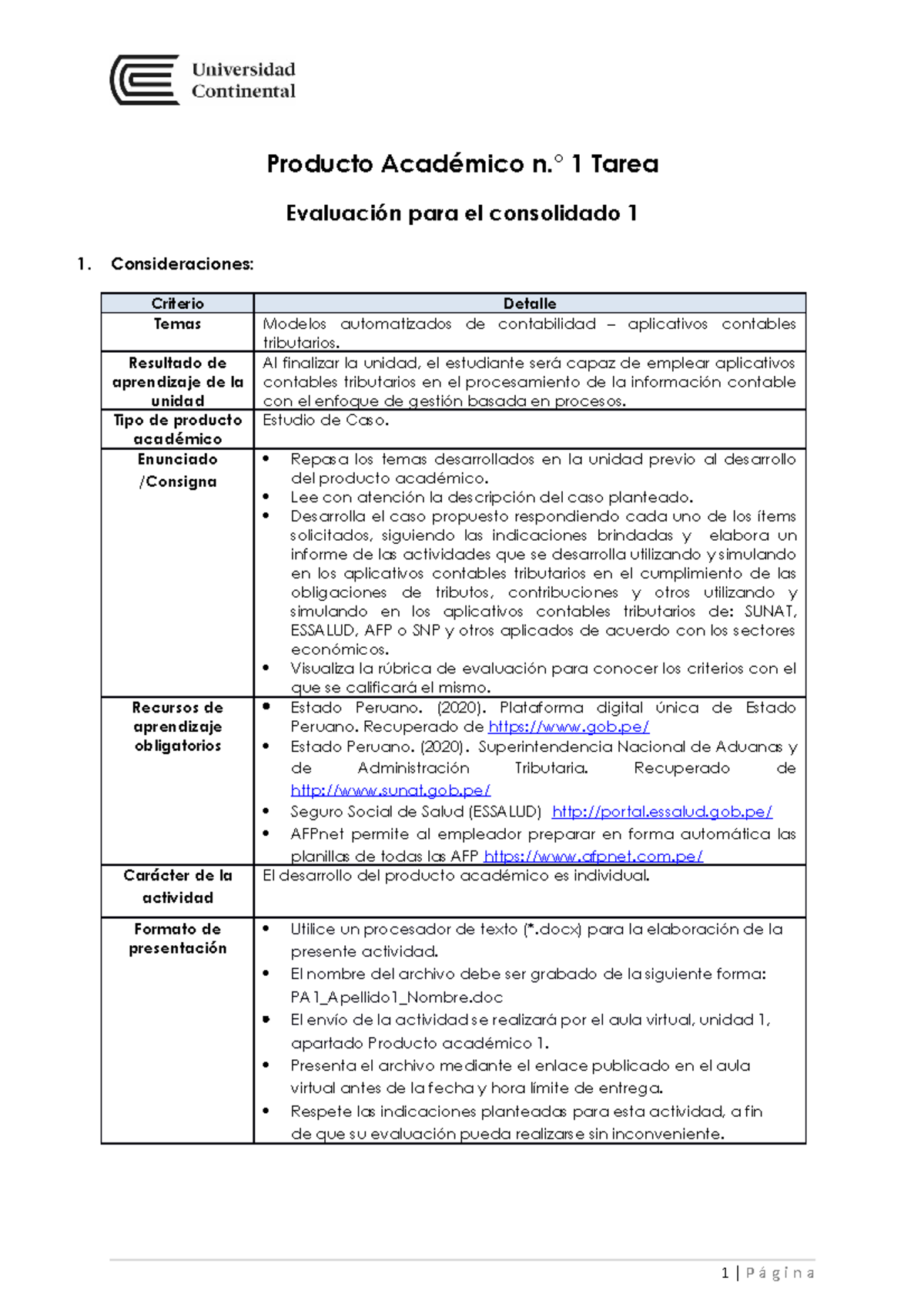 Universidad Continental

Producto Académico n.° 1 Tarea

Evaluación para el consolidado 1

1. Consideraciones:

| Criterio | Detalle |
|---|---|
| Temas | Modelos automatizados de contabilidad – aplicativos contables tributarios. |
| Resultado de aprendizaje de la unidad | Al finalizar la unidad, el estudiante será capaz de emplear aplicativos contables tributarios en el procesamiento de la información contable con el enfoque de gestión basada en procesos. |
| Tipo de producto académico | Estudio de Caso. |
| Enunciado /Consigna | • Repasa los temas desarrollados en la unidad previo al desarrollo del producto académico. • Lee con atención la descripción del caso planteado. • Desarrolla el caso propuesto respondiendo cada uno de los ítems solicitados, siguiendo las indicaciones brindadas y elabora un informe de las actividades que se desarrolla utilizando y simulando en los aplicativos contables tributarios en el cumplimiento de las obligaciones de tributos, contribuciones y otros utilizando y simulando en los aplicativos contables tributarios de: SUNAT, ESSALUD, AFP o SNP y otros aplicados de acuerdo con los sectores económicos. • Visualiza la rúbrica de evaluación para conocer los criterios con el que se calificará el mismo. |
| Recursos de aprendizaje obligatorios | • Estado Peruano. (2020). Plataforma digital única de Estado Peruano. Recuperado de https://www.gob.pe/ • Estado Peruano. (2020). Superintendencia Nacional de Aduanas y de Administración Tributaria. Recuperado de http://www.sunat.gob.pe/ • Seguro Social de Salud (ESSALUD) http://portal.essalud.gob.pe/ • AFPnet permite al empleador preparar en forma automática las planillas de todas las AFP https://www.afpnet.com.pe/ |
| Carácter de la actividad | El desarrollo del producto académico es individual. |
| Formato de presentación | • Utilice un procesador de texto (*.docx) para la elaboración de la presente actividad. • El nombre del archivo debe ser grabado de la siguiente forma: PA1_Apellido1_Nombre.doc • El envío de la actividad se realizará por el aula virtual, unidad 1, apartado Producto académico 1. • Presenta el archivo mediante el enlace publicado en el aula virtual antes de la fecha y hora límite de entrega. • Respete las indicaciones planteadas para esta actividad, a fin de que su evaluación pueda realizarse sin inconveniente. |

1 | Página